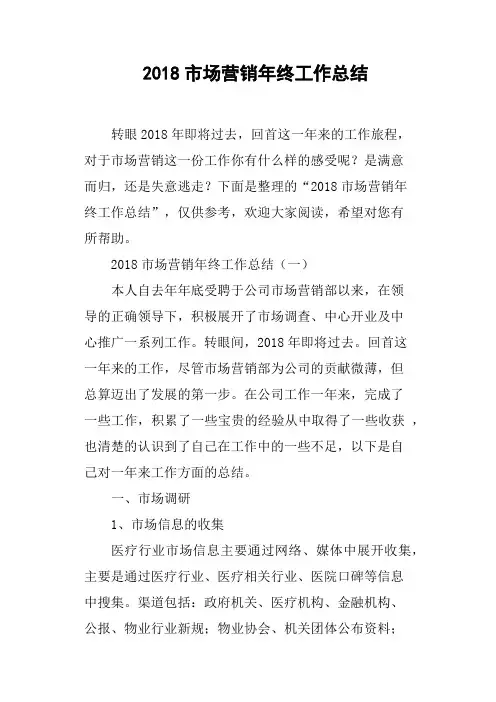 2018 市场营销年终工作总结

转眼 2018 年即将过去，回首这一年来的工作旅程，对于市场营销这一份工作你有什么样的感受呢？是满意而归，还是失意逃走？下面是整理的“2018 市场营销年终工作总结”，仅供参考，欢迎大家阅读，希望对您有所帮助。

2018 市场营销年终工作总结（一）

本人自去年年底受聘于公司市场营销部以来，在领导的正确领导下，积极展开了市场调查、中心开业及中心推广一系列工作。转眼间，2018 年即将过去。回首这一年来的工作，尽管市场营销部为公司的贡献微薄，但总算迈出了发展的第一步。在公司工作一年来，完成了一些工作，积累了一些宝贵的经验从中取得了一些收获 ，也清楚的认识到了自己在工作中的一些不足，以下是自己对一年来工作方面的总结。

一、市场调研

1、市场信息的收集

医疗行业市场信息主要通过网络、媒体中展开收集，主要是通过医疗行业、医疗相关行业、医院口碑等信息中搜集。渠道包括：政府机关、医疗机构、金融机构、公报、物业行业新规；物业协会、机关团体公布资料；